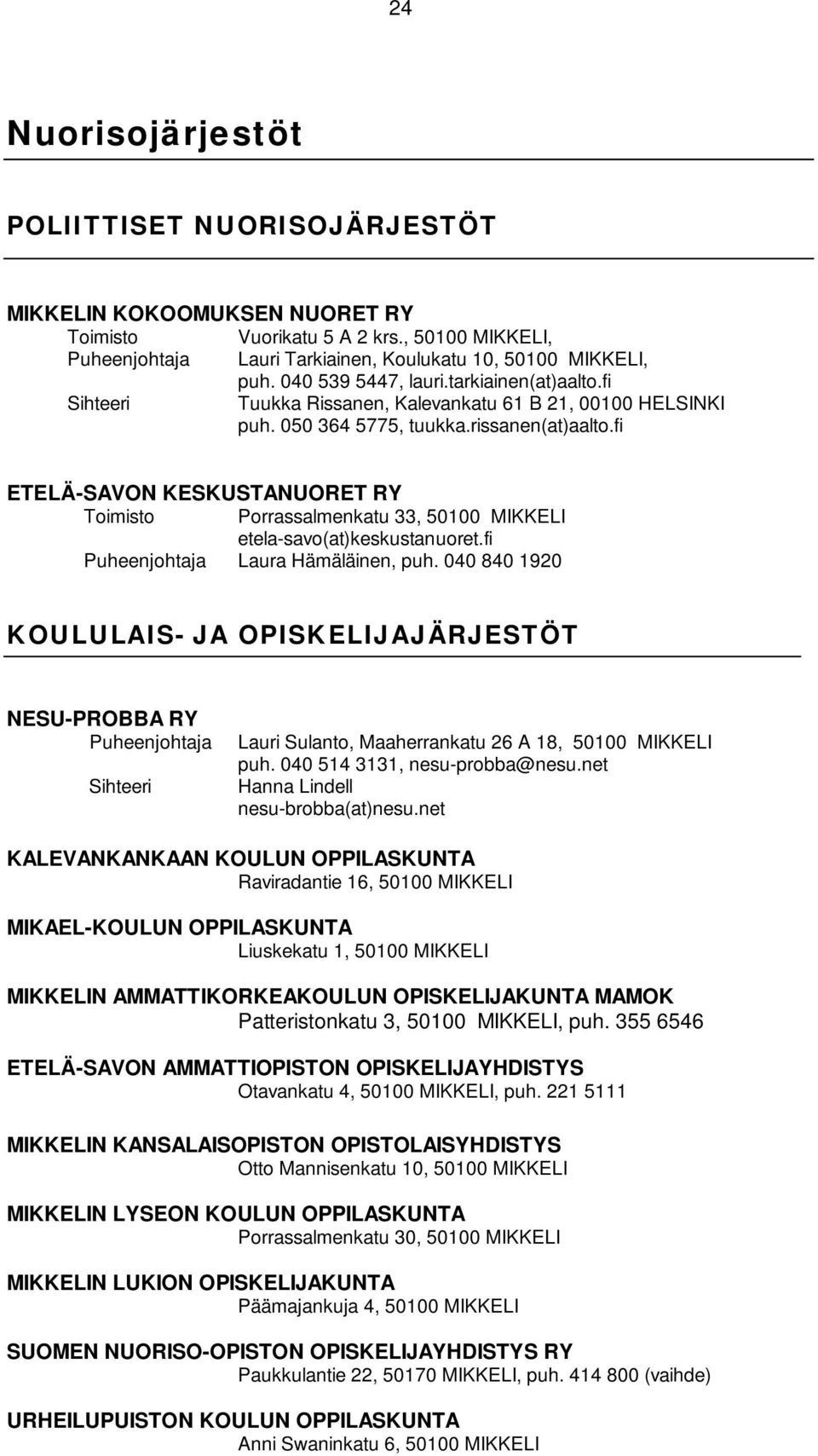 24

Nuorisojärjestöt

POLIITTISET NUORISOJÄRJESTÖT

MIKKELIN KOKOOMUKSEN NUORET RY
Toimisto Vuorikatu 5 A 2 krs., 50100 MIKKELI,
Puheenjohtaja Lauri Tarkiainen, Koulukatu 10, 50100 MIKKELI, puh. 040 539 5447, lauri.tarkiainen(at)aalto.fi
Sihteeri Tuukka Rissanen, Kalevankatu 61 B 21, 00100 HELSINKI puh. 050 364 5775, tuukka.rissanen(at)aalto.fi

ETELÄ-SAVON KESKUSTANUORET RY
Toimisto Porrassalmenkatu 33, 50100 MIKKELI etela-savo(at)keskustanuoret.fi
Puheenjohtaja Laura Hämäläinen, puh. 040 840 1920

KOULULAIS- JA OPISKELIJAJÄRJESTÖT

NESU-PROBBA RY
Puheenjohtaja Lauri Sulanto, Maaherrankatu 26 A 18, 50100 MIKKELI puh. 040 514 3131, nesu-probba@nesu.net
Sihteeri Hanna Lindell nesu-brobba(at)nesu.net

KALEVANKANKAAN KOULUN OPPILASKUNTA
Raviradantie 16, 50100 MIKKELI

MIKAEL-KOULUN OPPILASKUNTA
Liuskekatu 1, 50100 MIKKELI

MIKKELIN AMMATTIKORKEAKOULUN OPISKELIJAKUNTA MAMOK
Patteristonkatu 3, 50100 MIKKELI, puh. 355 6546

ETELÄ-SAVON AMMATTIOPISTON OPISKELIJAYHDISTYS
Otavankatu 4, 50100 MIKKELI, puh. 221 5111

MIKKELIN KANSALAISOPISTON OPISTOLAISYHDISTYS
Otto Mannisenkatu 10, 50100 MIKKELI

MIKKELIN LYSEON KOULUN OPPILASKUNTA
Porrassalmenkatu 30, 50100 MIKKELI

MIKKELIN LUKION OPISKELIJAKUNTA
Päämajankuja 4, 50100 MIKKELI

SUOMEN NUORISO-OPISTON OPISKELIJAYHDISTYS RY
Paukkulantie 22, 50170 MIKKELI, puh. 414 800 (vaihde)

URHEILUPUISTON KOULUN OPPILASKUNTA
Anni Swaninkatu 6, 50100 MIKKELI